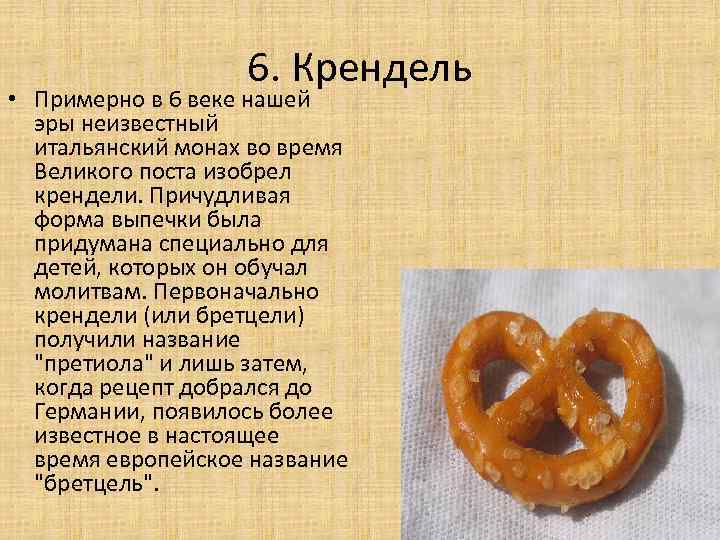 6. Крендель

• Примерно в 6 веке нашей эры неизвестный итальянский монах во время Великого поста изобрел крендели. Причудливая форма выпечки была придумана специально для детей, которых он обучал молитвам. Первоначально крендели (или бретцели) получили название "претиола" и лишь затем, когда рецепт добрался до Германии, появилось более известное в настоящее время европейское название "бретцель".